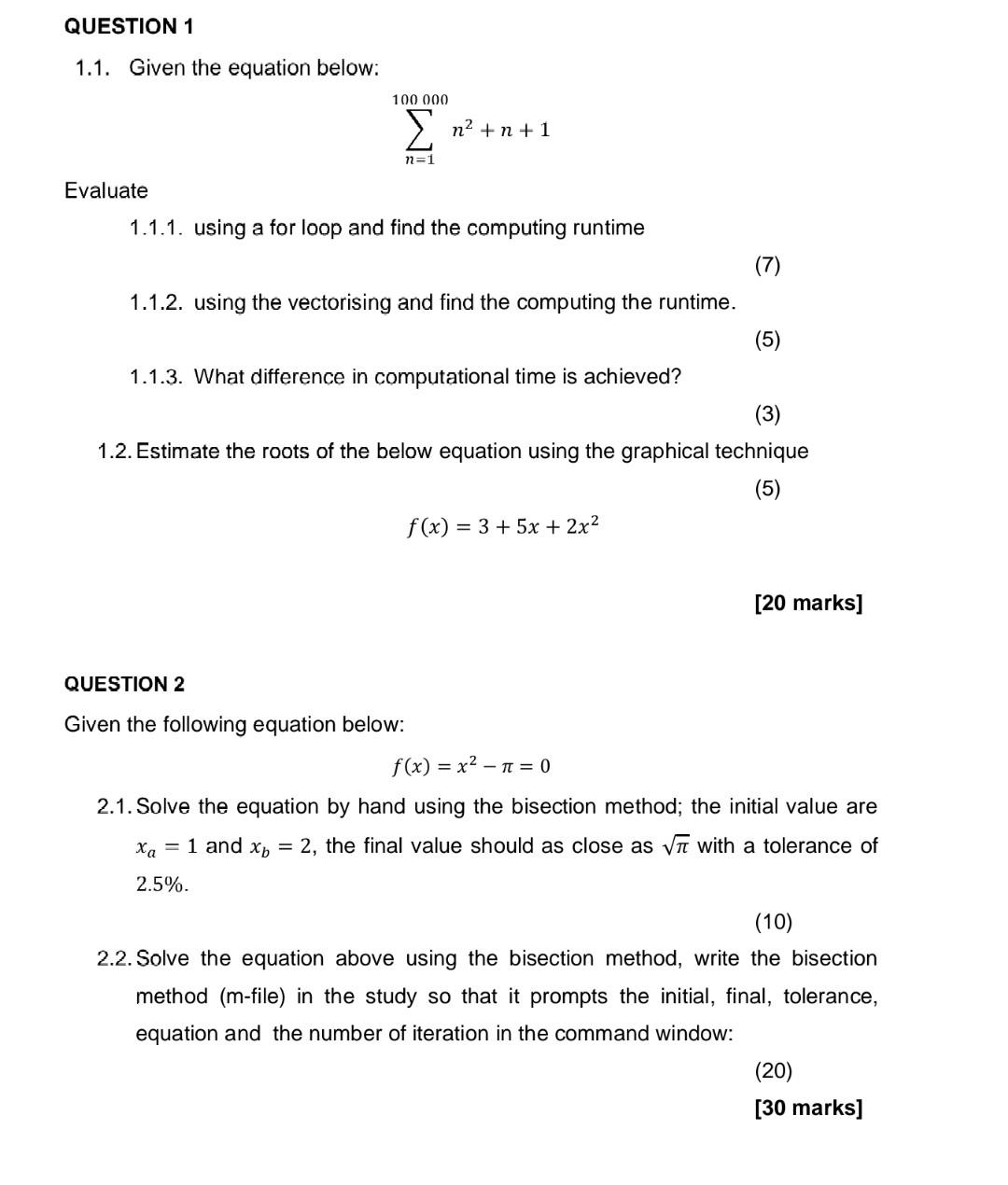 QUESTION 1

1.1. Given the equation below:

$\sum_{n=1}^{100\,000} n^2 + n + 1$

Evaluate

1.1.1. using a for loop and find the computing runtime

(7)

1.1.2. using the vectorising and find the computing the runtime.

(5)

1.1.3. What difference in computational time is achieved?

(3)

1.2. Estimate the roots of the below equation using the graphical technique

(5)

$f(x) = 3 + 5x + 2x^2$

[20 marks]

QUESTION 2

Given the following equation below:

$f(x) = x^2 - \pi = 0$

2.1. Solve the equation by hand using the bisection method; the initial value are $x_a = 1$ and $x_b = 2$, the final value should as close as $\sqrt{\pi}$ with a tolerance of $2.5\%$.

(10)

2.2. Solve the equation above using the bisection method, write the bisection method (m-file) in the study so that it prompts the initial, final, tolerance, equation and the number of iteration in the command window:

(20)

[30 marks]